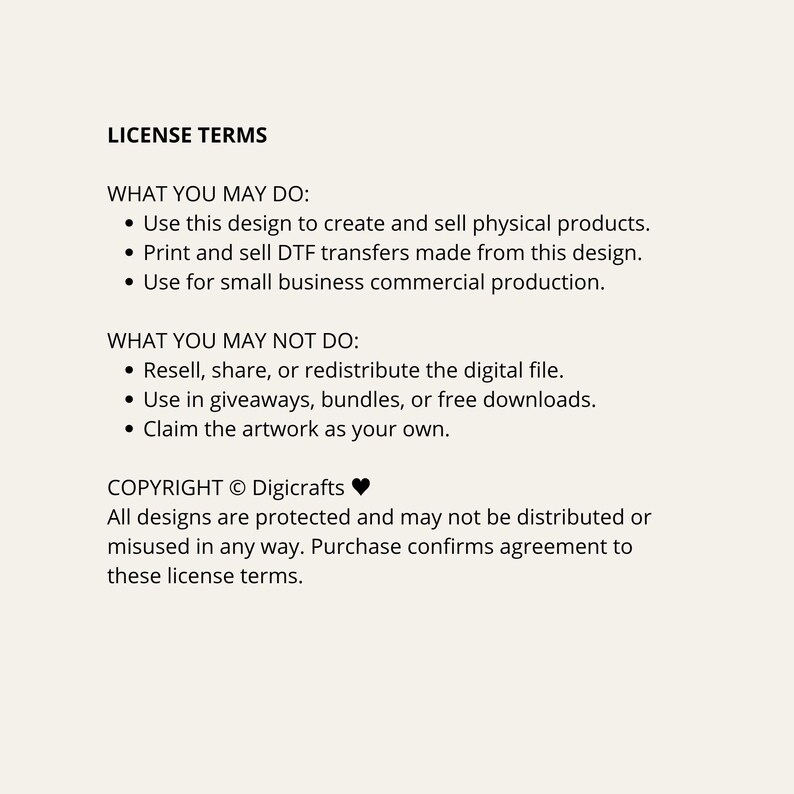 LICENSE TERMS

WHAT YOU MAY DO:
• Use this design to create and sell physical products.
• Print and sell DTF transfers made from this design.
• Use for small business commercial production.

WHAT YOU MAY NOT DO:
• Resell, share, or redistribute the digital file.
• Use in giveaways, bundles, or free downloads.
• Claim the artwork as your own.

COPYRIGHT © Digicrafts ♥
All designs are protected and may not be distributed or misused in any way. Purchase confirms agreement to these license terms.